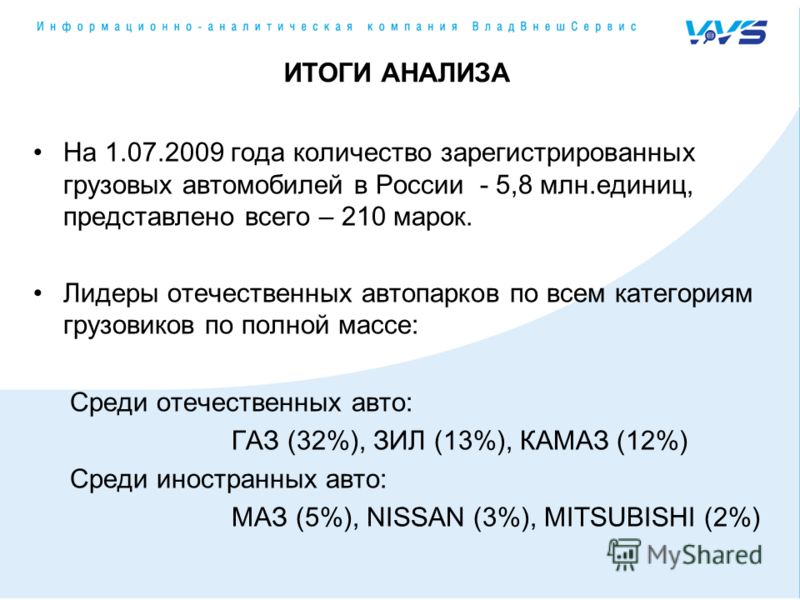 Информационно-аналитическая компания ВладВнешСервис

VVS

ИТОГИ АНАЛИЗА

• На 1.07.2009 года количество зарегистрированных грузовых автомобилей в России - 5,8 млн.единиц, представлено всего – 210 марок.

• Лидеры отечественных автопарков по всем категориям грузовиков по полной массе:

Среди отечественных авто:

ГАЗ (32%), ЗИЛ (13%), КАМАЗ (12%)

Среди иностранных авто:

МАЗ (5%), NISSAN (3%), MITSUBISHI (2%)

MyShared